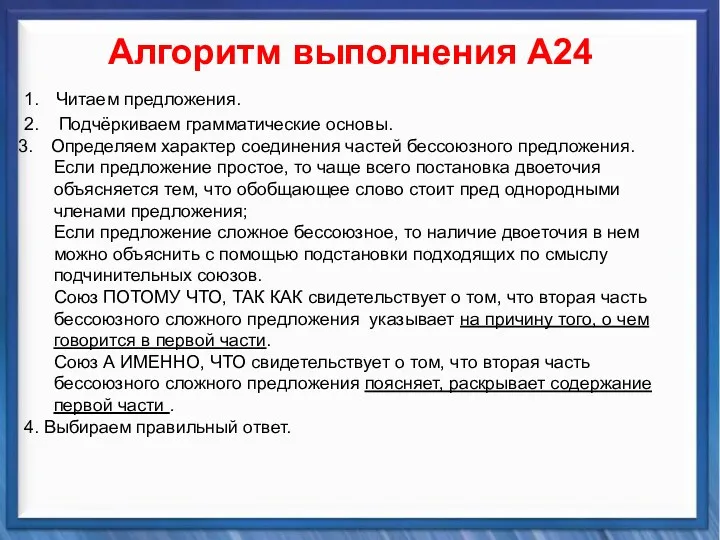 Алгоритм выполнения А24

1. Читаем предложения.
2. Подчёркиваем грамматические основы.
3. Определяем характер соединения частей бессоюзного предложения. Если предложение простое, то чаще всего постановка двоеточия объясняется тем, что обобщающее слово стоит пред однородными членами предложения;
Если предложение сложное бессоюзное, то наличие двоеточия в нем можно объяснить с помощью подстановки подходящих по смыслу подчинительных союзов.
Союз ПОТОМУ ЧТО, ТАК КАК свидетельствует о том, что вторая часть бессоюзного сложного предложения указывает на причину того, о чем говорится в первой части.
Союз А ИМЕННО, ЧТО свидетельствует о том, что вторая часть бессоюзного сложного предложения поясняет, раскрывает содержание первой части .
4. Выбираем правильный ответ.